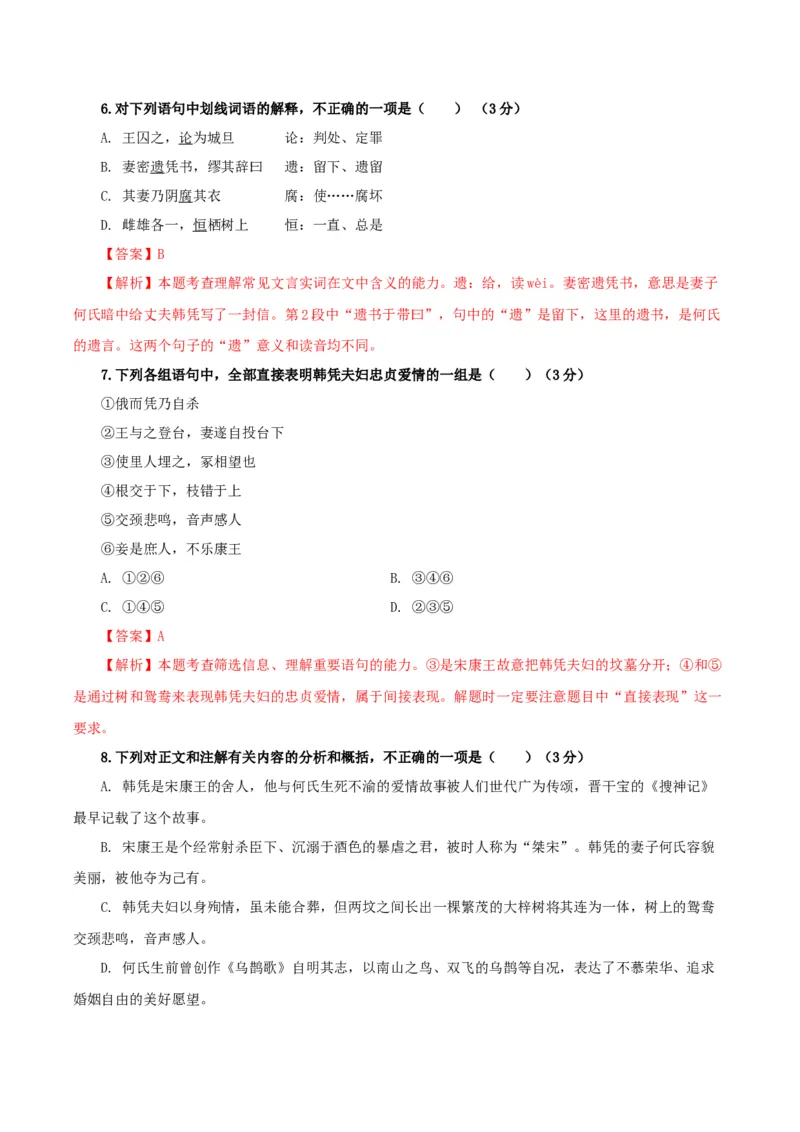 6.对下列语句中划线词语的解释，不正确的一项是（　　）（3分）

A. 王囚之，论为城旦　　论：判处、定罪

B. 妻密遗凭书，缪其辞曰　　遗：留下、遗留

C. 其妻乃阴腐其衣　　腐：使……腐坏

D. 雌雄各一，恒栖树上　　恒：一直、总是

【答案】B

【解析】本题考查理解常见文言实词在文中含义的能力。遗：给，读wèi。妻密遗凭书，意思是妻子何氏暗中给丈夫韩凭写了一封信。第2段中“遗书于带曰”，句中的“遗”是留下，这里的遗书，是何氏的遗言。这两个句子的“遗”意义和读音均不同。

7.下列各组语句中，全部直接表明韩凭夫妇忠贞爱情的一组是（　　）（3分）

①俄而凭乃自杀

②王与之登台，妻遂自投台下

③使里人埋之，冢相望也

④根交于下，枝错于上

⑤交颈悲鸣，音声感人

⑥妾是庶人，不乐康王

A. ①②⑥　　B. ③④⑥

C. ①④⑤　　D. ②③⑤

【答案】A

【解析】本题考查筛选信息、理解重要语句的能力。③是宋康王故意把韩凭夫妇的坟墓分开；④和⑤是通过树和鸳鸯来表现韩凭夫妇的忠贞爱情，属于间接表现。解题时一定要注意题目中“直接表现”这一要求。

8.下列对正文和注解有关内容的分析和概括，不正确的一项是（　　）（3分）

A. 韩凭是宋康王的舍人，他与何氏生死不渝的爱情故事被人们世代广为传颂，晋干宝的《搜神记》最早记载了这个故事。

B. 宋康王是个经常射杀臣下、沉溺于酒色的暴虐之君，被时人称为“桀宋”。韩凭的妻子何氏容貌美丽，被他夺为己有。

C. 韩凭夫妇以身殉情，虽未能合葬，但两坟之间长出一棵繁茂的大梓树将其连为一体，树上的鸳鸯交颈悲鸣，音声感人。

D. 何氏生前曾创作《乌鹊歌》自明其志，以南山之鸟、双飞的乌鹊等自况，表达了不慕荣华、追求婚姻自由的美好愿望。